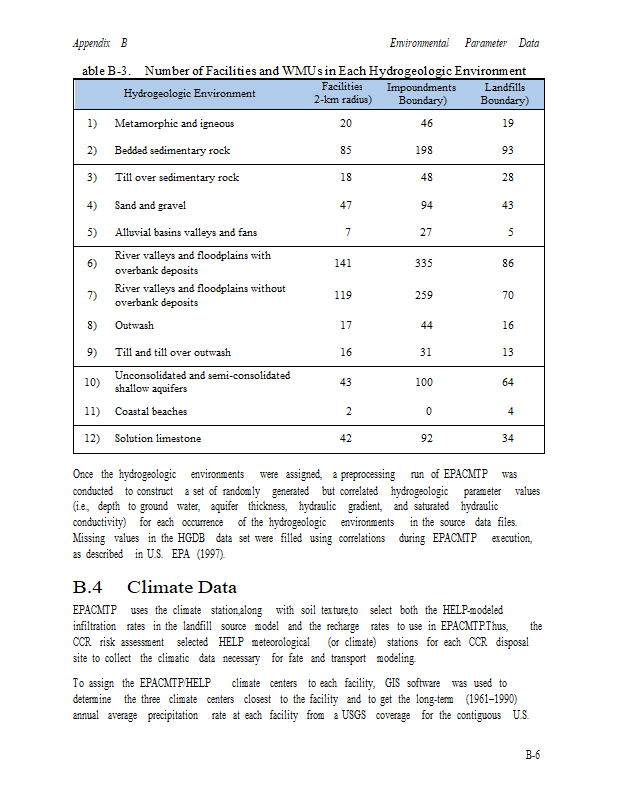 Appendix B Environmental Parameter Data

able B-3. Number of Facilities and WMUs in Each Hydrogeologic Environment

| | Hydrogeologic Environment | Facilities 2-km radius) | Impoundments Boundary) | Landfills Boundary) |
|---|---|---|---|---|
| 1) | Metamorphic and igneous | 20 | 46 | 19 |
| 2) | Bedded sedimentary rock | 85 | 198 | 93 |
| 3) | Till over sedimentary rock | 18 | 48 | 28 |
| 4) | Sand and gravel | 47 | 94 | 43 |
| 5) | Alluvial basins valleys and fans | 7 | 27 | 5 |
| 6) | River valleys and floodplains with overbank deposits | 141 | 335 | 86 |
| 7) | River valleys and floodplains without overbank deposits | 119 | 259 | 70 |
| 8) | Outwash | 17 | 44 | 16 |
| 9) | Till and till over outwash | 16 | 31 | 13 |
| 10) | Unconsolidated and semi-consolidated shallow aquifers | 43 | 100 | 64 |
| 11) | Coastal beaches | 2 | 0 | 4 |
| 12) | Solution limestone | 42 | 92 | 34 |

Once the hydrogeologic environments were assigned, a preprocessing run of EPACMTP was conducted to construct a set of randomly generated but correlated hydrogeologic parameter values (i.e., depth to ground water, aquifer thickness, hydraulic gradient, and saturated hydraulic conductivity) for each occurrence of the hydrogeologic environments in the source data files. Missing values in the HGDB data set were filled using correlations during EPACMTP execution, as described in U.S. EPA (1997).

B.4 Climate Data

EPACMTP uses the climate station,along with soil texture,to select both the HELP-modeled infiltration rates in the landfill source model and the recharge rates to use in EPACMTP.Thus, the CCR risk assessment selected HELP meteorological (or climate) stations for each CCR disposal site to collect the climatic data necessary for fate and transport modeling.

To assign the EPACMTP/HELP climate centers to each facility, GIS software was used to determine the three climate centers closest to the facility and to get the long-term (1961–1990) annual average precipitation rate at each facility from a USGS coverage for the contiguous U.S.

B-6